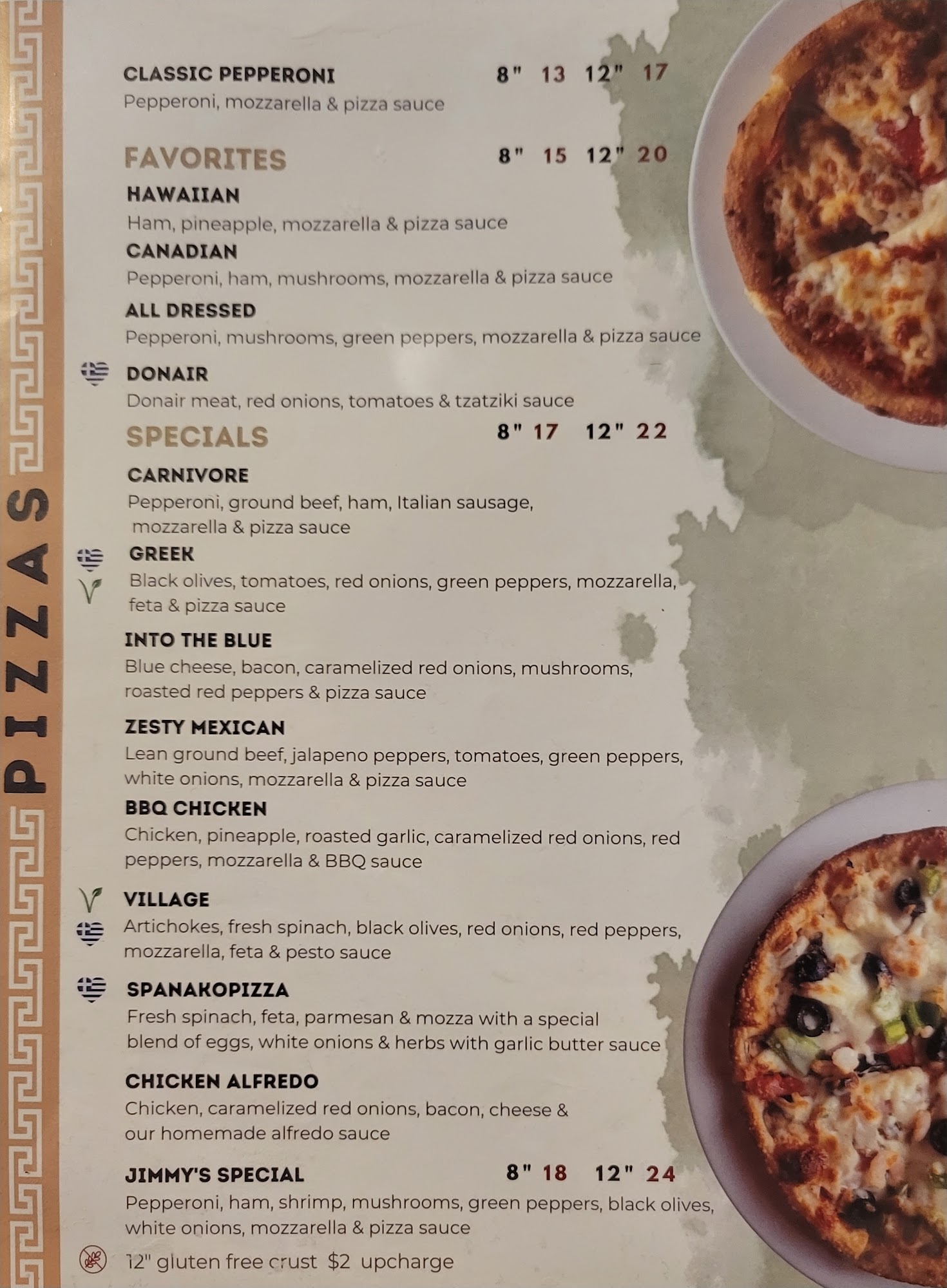 PIZZAS

CLASSIC PEPPERONI 8" 13 12" 17
Pepperoni, mozzarella & pizza sauce

FAVORITES 8" 15 12" 20

HAWAIIAN
Ham, pineapple, mozzarella & pizza sauce

CANADIAN
Pepperoni, ham, mushrooms, mozzarella & pizza sauce

ALL DRESSED
Pepperoni, mushrooms, green peppers, mozzarella & pizza sauce

DONAIR
Donair meat, red onions, tomatoes & tzatziki sauce

SPECIALS 8" 17 12" 22

CARNIVORE
Pepperoni, ground beef, ham, Italian sausage, mozzarella & pizza sauce

GREEK
Black olives, tomatoes, red onions, green peppers, mozzarella, feta & pizza sauce

INTO THE BLUE
Blue cheese, bacon, caramelized red onions, mushrooms, roasted red peppers & pizza sauce

ZESTY MEXICAN
Lean ground beef, jalapeno peppers, tomatoes, green peppers, white onions, mozzarella & pizza sauce

BBQ CHICKEN
Chicken, pineapple, roasted garlic, caramelized red onions, red peppers, mozzarella & BBQ sauce

VILLAGE
Artichokes, fresh spinach, black olives, red onions, red peppers, mozzarella, feta & pesto sauce

SPANAKOPIZZA
Fresh spinach, feta, parmesan & mozza with a special blend of eggs, white onions & herbs with garlic butter sauce

CHICKEN ALFREDO
Chicken, caramelized red onions, bacon, cheese & our homemade alfredo sauce

JIMMY'S SPECIAL 8" 18 12" 24
Pepperoni, ham, shrimp, mushrooms, green peppers, black olives, white onions, mozzarella & pizza sauce

12" gluten free crust $2 upcharge